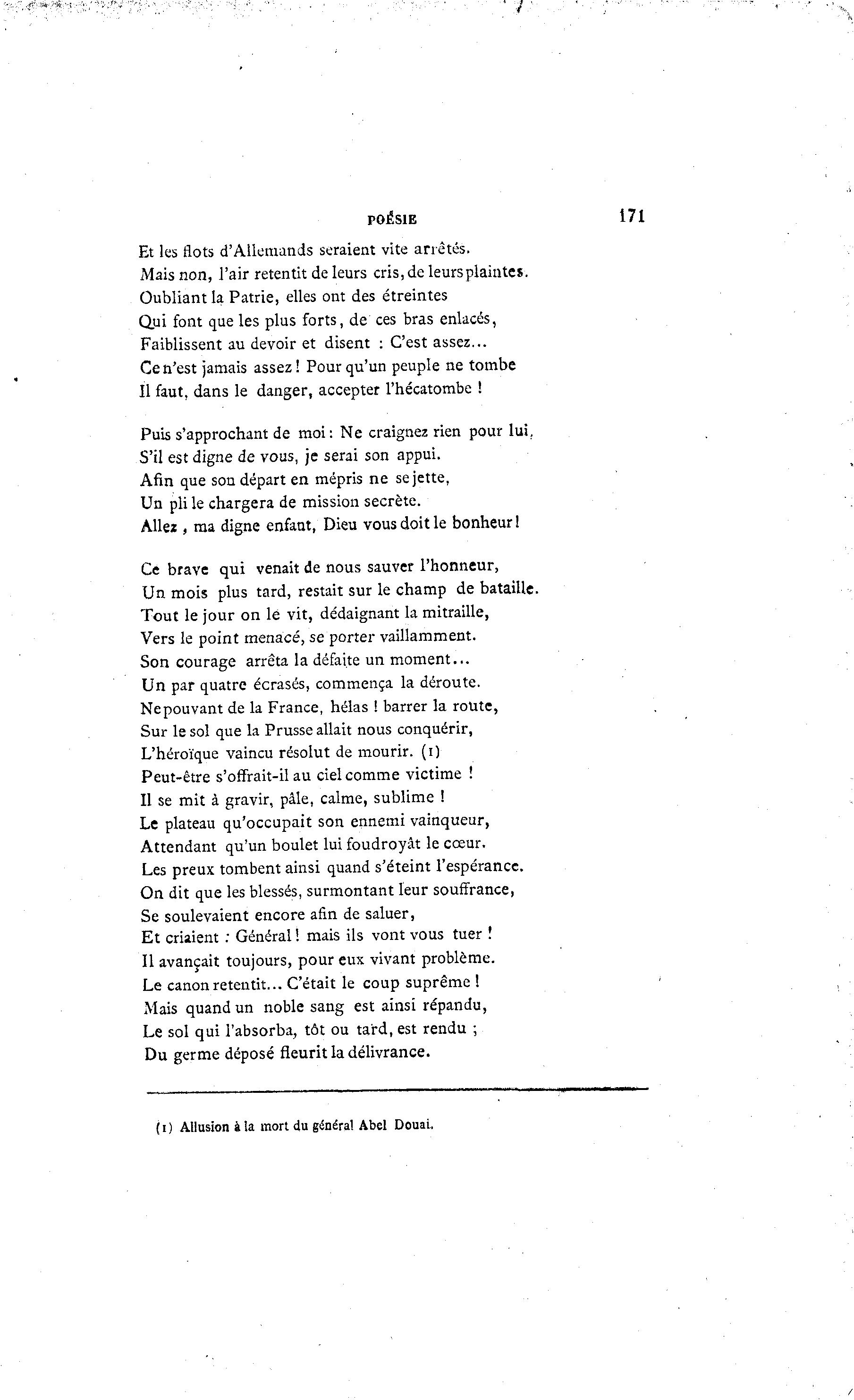 POÉSIE 171

Et les flots d'Allemands seraient vite arrêtés.
Mais non, l'air retentit de leurs cris, de leurs plaintes.
Oubliant la Patrie, elles ont des étreintes
Qui font que les plus forts, de ces bras enlacés,
Faiblissent au devoir et disent : C'est assez...
Ce n'est jamais assez ! Pour qu'un peuple ne tombe
Il faut, dans le danger, accepter l'hécatombe !

Puis s'approchant de moi : Ne craignez rien pour lui,
S'il est digne de vous, je serai son appui.
Afin que son départ en mépris ne se jette,
Un pli le chargera de mission secrète.
Allez, ma digne enfant, Dieu vous doit le bonheur !

Ce brave qui venait de nous sauver l'honneur,
Un mois plus tard, restait sur le champ de bataille.
Tout le jour on le vit, dédaignant la mitraille,
Vers le point menacé, se porter vaillamment.
Son courage arrêta la défaite un moment...
Un par quatre écrasés, commença la déroute.
Ne pouvant de la France, hélas ! barrer la route,
Sur le sol que la Prusse allait nous conquérir,
L'héroïque vaincu résolut de mourir. (1)
Peut-être s'offrait-il au ciel comme victime !
Il se mit à gravir, pâle, calme, sublime !
Le plateau qu'occupait son ennemi vainqueur,
Attendant qu'un boulet lui foudroyât le cœur.
Les preux tombent ainsi quand s'éteint l'espérance.
On dit que les blessés, surmontant leur souffrance,
Se soulevaient encore afin de saluer,
Et criaient : Général ! mais ils vont vous tuer !
Il avançait toujours, pour eux vivant problème.
Le canon retentit... C'était le coup suprême !
Mais quand un noble sang est ainsi répandu,
Le sol qui l'absorba, tôt ou tard, est rendu ;
Du germe déposé fleurit la délivrance.

(1) Allusion à la mort du général Abel Douai.